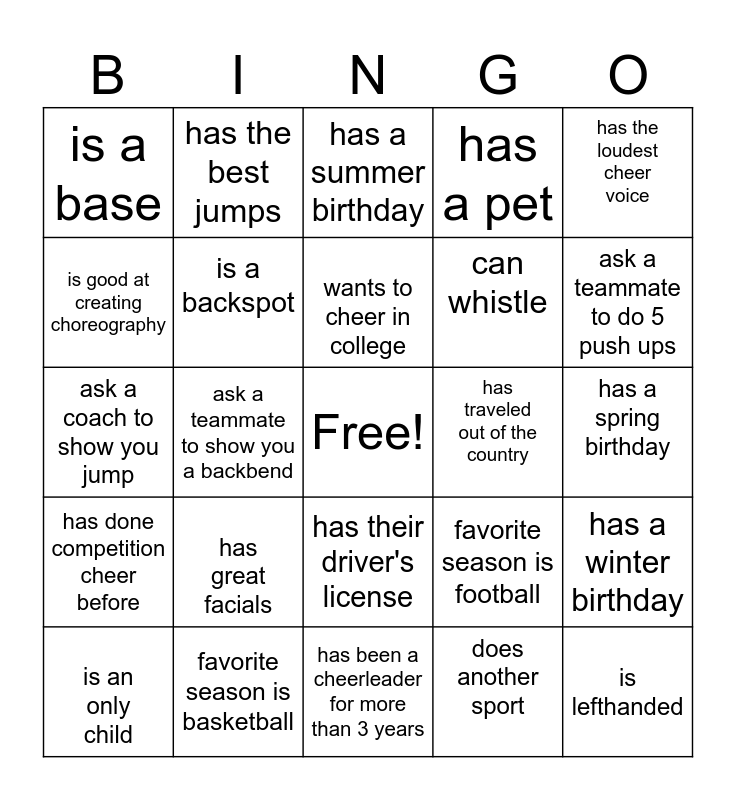 | B | I | N | G | O |
|---|---|---|---|---|
| is a base | has the best jumps | has a summer birthday | has a pet | has the loudest cheer voice |
| is good at creating choreography | is a backspot | wants to cheer in college | can whistle | ask a teammate to do 5 push ups |
| ask a coach to show you jump | ask a teammate to show you a backbend | Free! | has traveled out of the country | has a spring birthday |
| has done competition cheer before | has great facials | has their driver's license | favorite season is football | has a winter birthday |
| is an only child | favorite season is basketball | has been a cheerleader for more than 3 years | does another sport | is lefthanded |